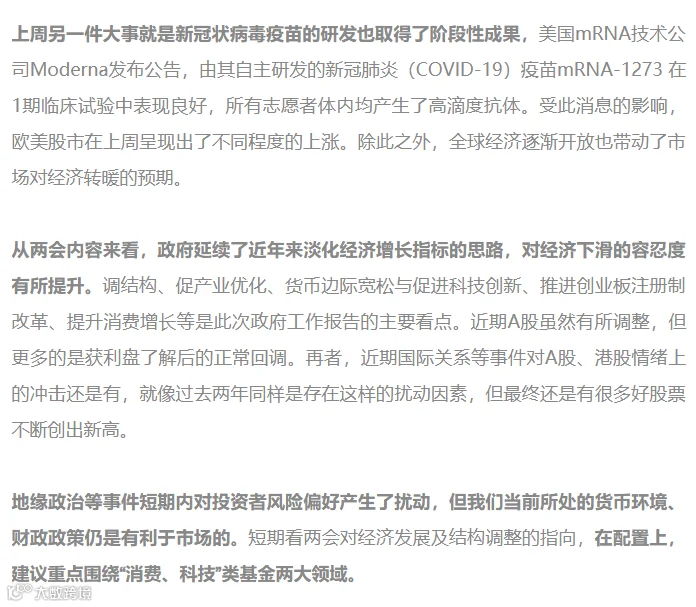 上周另一件大事就是新冠状病毒疫苗的研发也取得了阶段性成果，美国mRNA技术公司Moderna发布公告，由其自主研发的新冠肺炎（COVID-19）疫苗mRNA-1273 在1期临床试验中表现良好，所有志愿者体内均产生了高滴度抗体。受此消息的影响，欧美股市在上周呈现出了不同程度的上涨。除此之外，全球经济逐渐开放也带动了市场对经济转暖的预期。

从两会内容来看，政府延续了近年来淡化经济增长指标的思路，对经济下滑的容忍度有所提升。调结构、促产业优化、货币边际宽松与促进科技创新、推进创业板注册制改革、提升消费增长等是此次政府工作报告的主要看点。近期A股虽然有所调整，但更多的是获利盘了解后的正常回调。再者，近期国际关系等事件对A股、港股情绪上的冲击还是有，就像过去两年同样是存在这样的扰动因素，但最终还是有很多好股票不断创出新高。

地缘政治等事件短期内对投资者风险偏好产生了扰动，但我们当前所处的货币环境、财政政策仍是有利于市场的。短期看两会对经济发展及结构调整的指向，在配置上，建议重点围绕“消费、科技”类基金两大领域。

大数跨境